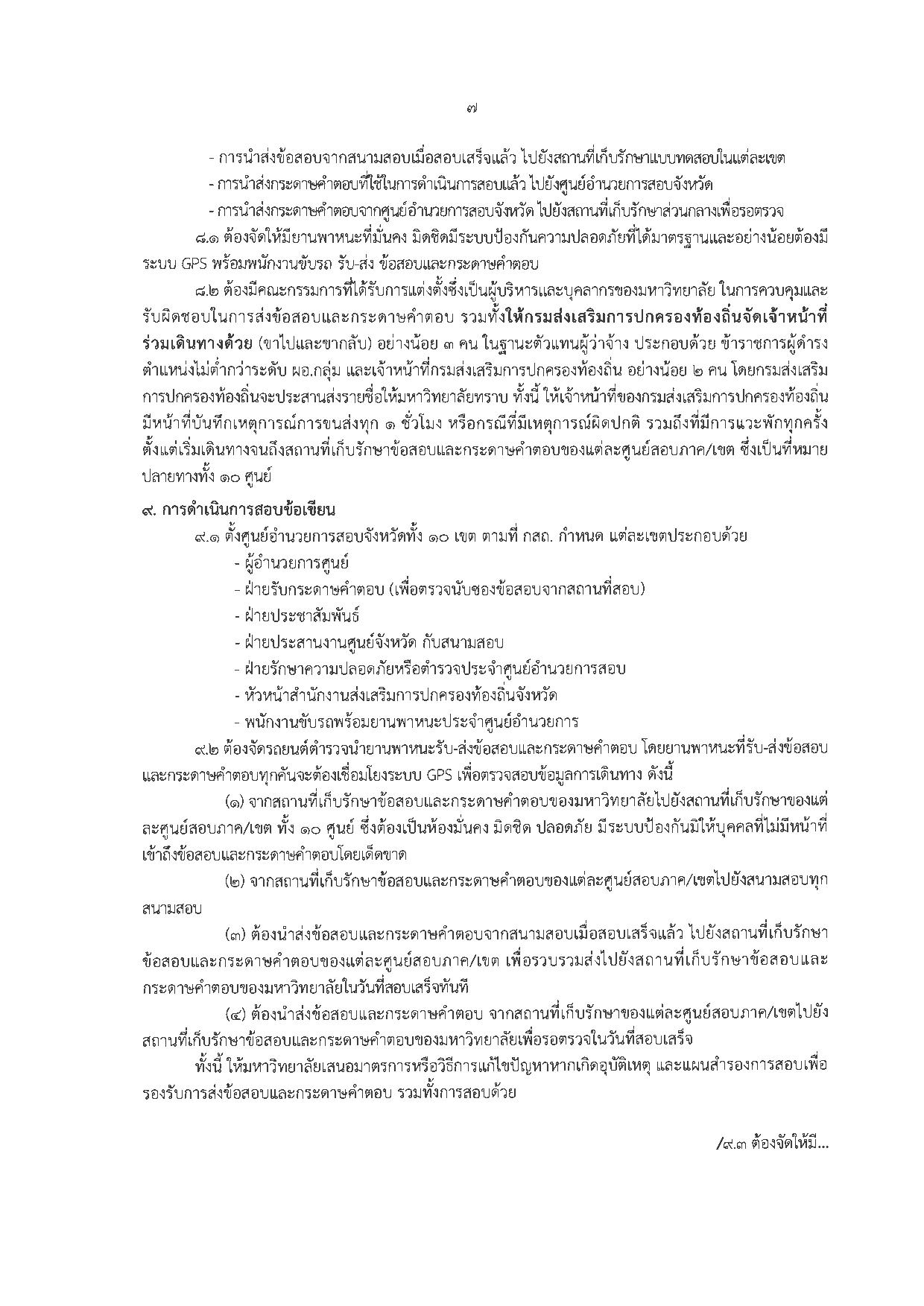 ๗

- การนำส่งข้อสอบจากสนามสอบเมื่อสอบเสร็จแล้ว ไปยังสถานที่เก็บรักษาแบบทดสอบในแต่ละเขต
- การนำส่งกระดาษคำตอบที่ใช้ในการดำเนินการสอบแล้ว ไปยังศูนย์อำนวยการสอบจังหวัด
- การนำส่งกระดาษคำตอบจากศูนย์อำนวยการสอบจังหวัด ไปยังสถานที่เก็บรักษาส่วนกลางเพื่อรอตรวจ

๘.๑ ต้องจัดให้มียานพาหนะที่มั่นคง มิดชิดมีระบบป้องกันความปลอดภัยที่ได้มาตรฐานและอย่างน้อยต้องมีระบบ GPS พร้อมพนักงานขับรถ รับ-ส่ง ข้อสอบและกระดาษคำตอบ

๘.๒ ต้องมีคณะกรรมการที่ได้รับการแต่งตั้งซึ่งเป็นผู้บริหารและบุคลากรของมหาวิทยาลัย ในการควบคุมและรับผิดชอบในการส่งข้อสอบและกระดาษคำตอบ รวมทั้งให้กรมส่งเสริมการปกครองท้องถิ่นจัดเจ้าหน้าที่ร่วมเดินทางด้วย (ขาไปและขากลับ) อย่างน้อย ๓ คน ในฐานะตัวแทนผู้ว่าจ้าง ประกอบด้วย ข้าราชการผู้ดำรงตำแหน่งไม่ต่ำกว่าระดับ ผอ.กลุ่ม และเจ้าหน้าที่กรมส่งเสริมการปกครองท้องถิ่น อย่างน้อย ๒ คน โดยกรมส่งเสริมการปกครองท้องถิ่นจะประสานส่งรายชื่อให้มหาวิทยาลัยทราบ ทั้งนี้ ให้เจ้าหน้าที่ของกรมส่งเสริมการปกครองท้องถิ่นมีหน้าที่บันทึกเหตุการณ์การขนส่งทุก ๑ ชั่วโมง หรือกรณีที่มีเหตุการณ์ผิดปกติ รวมถึงที่มีการแวะพักทุกครั้ง ตั้งแต่เริ่มเดินทางจนถึงสถานที่เก็บรักษาข้อสอบและกระดาษคำตอบของแต่ละศูนย์สอบภาค/เขต ซึ่งเป็นที่หมายปลายทางทั้ง ๑๐ ศูนย์

๙. การดำเนินการสอบข้อเขียน

๙.๑ ตั้งศูนย์อำนวยการสอบจังหวัดทั้ง ๑๐ เขต ตามที่ กสถ. กำหนด แต่ละเขตประกอบด้วย
- ผู้อำนวยการศูนย์
- ฝ่ายรับกระดาษคำตอบ (เพื่อตรวจนับซองข้อสอบจากสถานที่สอบ)
- ฝ่ายประชาสัมพันธ์
- ฝ่ายประสานงานศูนย์จังหวัด กับสนามสอบ
- ฝ่ายรักษาความปลอดภัยหรือตำรวจประจำศูนย์อำนวยการสอบ
- หัวหน้าสำนักงานส่งเสริมการปกครองท้องถิ่นจังหวัด
- พนักงานขับรถพร้อมยานพาหนะประจำศูนย์อำนวยการ

๙.๒ ต้องจัดรถยนต์ตำรวจนำยานพาหนะรับ-ส่งข้อสอบและกระดาษคำตอบ โดยยานพาหนะที่รับ-ส่งข้อสอบและกระดาษคำตอบทุกคันจะต้องเชื่อมโยงระบบ GPS เพื่อตรวจสอบข้อมูลการเดินทาง ดังนี้

(๑) จากสถานที่เก็บรักษาข้อสอบและกระดาษคำตอบของมหาวิทยาลัยไปยังสถานที่เก็บรักษาของแต่ละศูนย์สอบภาค/เขต ทั้ง ๑๐ ศูนย์ ซึ่งต้องเป็นห้องมั่นคง มิดชิด ปลอดภัย มีระบบป้องกันมิให้บุคคลที่ไม่มีหน้าที่เข้าถึงข้อสอบและกระดาษคำตอบโดยเด็ดขาด

(๒) จากสถานที่เก็บรักษาข้อสอบและกระดาษคำตอบของแต่ละศูนย์สอบภาค/เขตไปยังสนามสอบทุกสนามสอบ

(๓) ต้องนำส่งข้อสอบและกระดาษคำตอบจากสนามสอบเมื่อสอบเสร็จแล้ว ไปยังสถานที่เก็บรักษาข้อสอบและกระดาษคำตอบของแต่ละศูนย์สอบภาค/เขต เพื่อรวบรวมส่งไปยังสถานที่เก็บรักษาข้อสอบและกระดาษคำตอบของมหาวิทยาลัยในวันที่สอบเสร็จทันที

(๔) ต้องนำส่งข้อสอบและกระดาษคำตอบ จากสถานที่เก็บรักษาของแต่ละศูนย์สอบภาค/เขตไปยังสถานที่เก็บรักษาข้อสอบและกระดาษคำตอบของมหาวิทยาลัยเพื่อรอตรวจในวันที่สอบเสร็จ

ทั้งนี้ ให้มหาวิทยาลัยเสนอมาตรการหรือวิธีการแก้ไขปัญหาหากเกิดอุบัติเหตุ และแผนสำรองการสอบเพื่อรองรับการส่งข้อสอบและกระดาษคำตอบ รวมทั้งการสอบด้วย

/๙.๓ ต้องจัดให้มี...